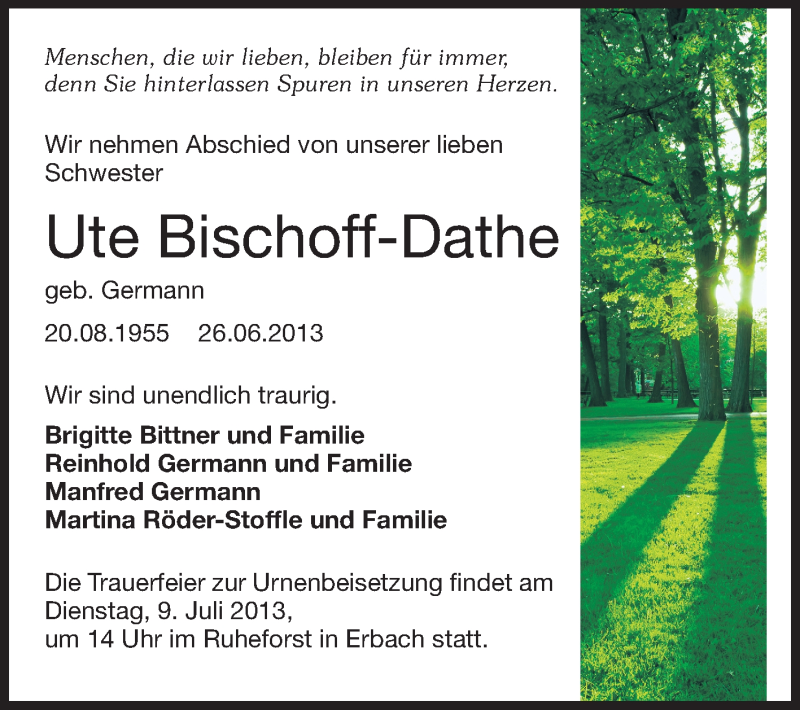 Menschen, die wir lieben, bleiben für immer, denn Sie hinterlassen Spuren in unseren Herzen.

Wir nehmen Abschied von unserer lieben Schwester

Ute Bischoff-Dathe

geb. Germann

20.08.1955 26.06.2013

Wir sind unendlich traurig.

Brigitte Bittner und Familie
Reinhold Germann und Familie
Manfred Germann
Martina Röder-Stoffle und Familie

Die Trauerfeier zur Urnenbeisetzung findet am Dienstag, 9. Juli 2013, um 14 Uhr im Ruheforst in Erbach statt.